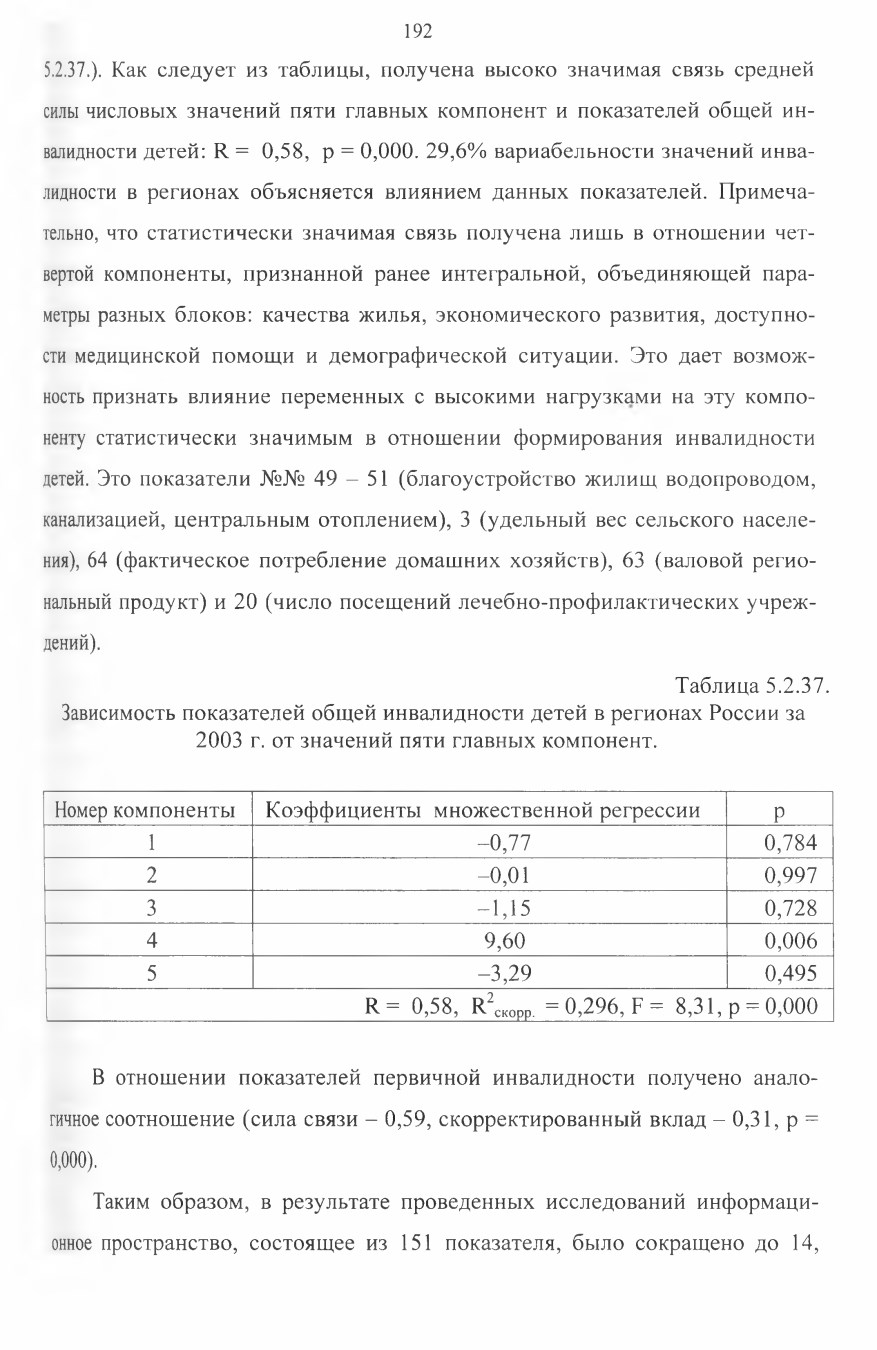 192

5.2.37.). Как следует из таблицы, получена высоко значимая связь средней силы числовых значений пяти главных компонент и показателей общей инвалидности детей: R = 0,58, p = 0,000. 29,6% вариабельности значений инвалидности в регионах объясняется влиянием данных показателей. Примечательно, что статистически значимая связь получена лишь в отношении четвертой компоненты, признанной ранее интегральной, объединяющей параметры разных блоков: качества жилья, экономического развития, доступности медицинской помощи и демографической ситуации. Это дает возможность признать влияние переменных с высокими нагрузками на эту компоненту статистически значимым в отношении формирования инвалидности детей. Это показатели №№ 49 – 51 (благоустройство жилищ водопроводом, канализацией, центральным отоплением), 3 (удельный вес сельского населения), 64 (фактическое потребление домашних хозяйств), 63 (валовой региональный продукт) и 20 (число посещений лечебно-профилактических учреждений).

Таблица 5.2.37.
Зависимость показателей общей инвалидности детей в регионах России за 2003 г. от значений пяти главных компонент.

| Номер компоненты | Коэффициенты множественной регрессии | p |
|---|---|---|
| 1 | –0,77 | 0,784 |
| 2 | –0,01 | 0,997 |
| 3 | –1,15 | 0,728 |
| 4 | 9,60 | 0,006 |
| 5 | –3,29 | 0,495 |
| R = 0,58, $R^2_{скорр.}$ = 0,296, F = 8,31, p = 0,000 | | |

В отношении показателей первичной инвалидности получено аналогичное соотношение (сила связи – 0,59, скорректированный вклад – 0,31, p = 0,000).

Таким образом, в результате проведенных исследований информационное пространство, состоящее из 151 показателя, было сокращено до 14,